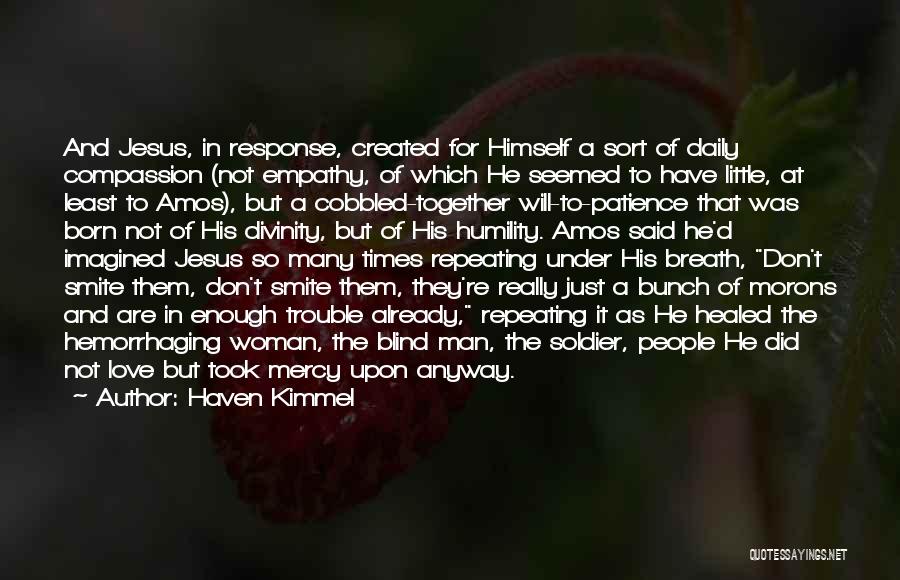 And Jesus, in response, created for Himself a sort of daily compassion (not empathy, of which He seemed to have little, at least to Amos), but a cobbled-together will-to-patience that was born not of His divinity, but of His humility. Amos said he'd imagined Jesus so many times repeating under His breath, "Don't smite them, don't smite them, they're really just a bunch of morons and are in enough trouble already," repeating it as He healed the hemorrhaging woman, the blind man, the soldier, people He did not love but took mercy upon anyway.
~ Author: Haven Kimmel

QUOTESSAYINGS.NET